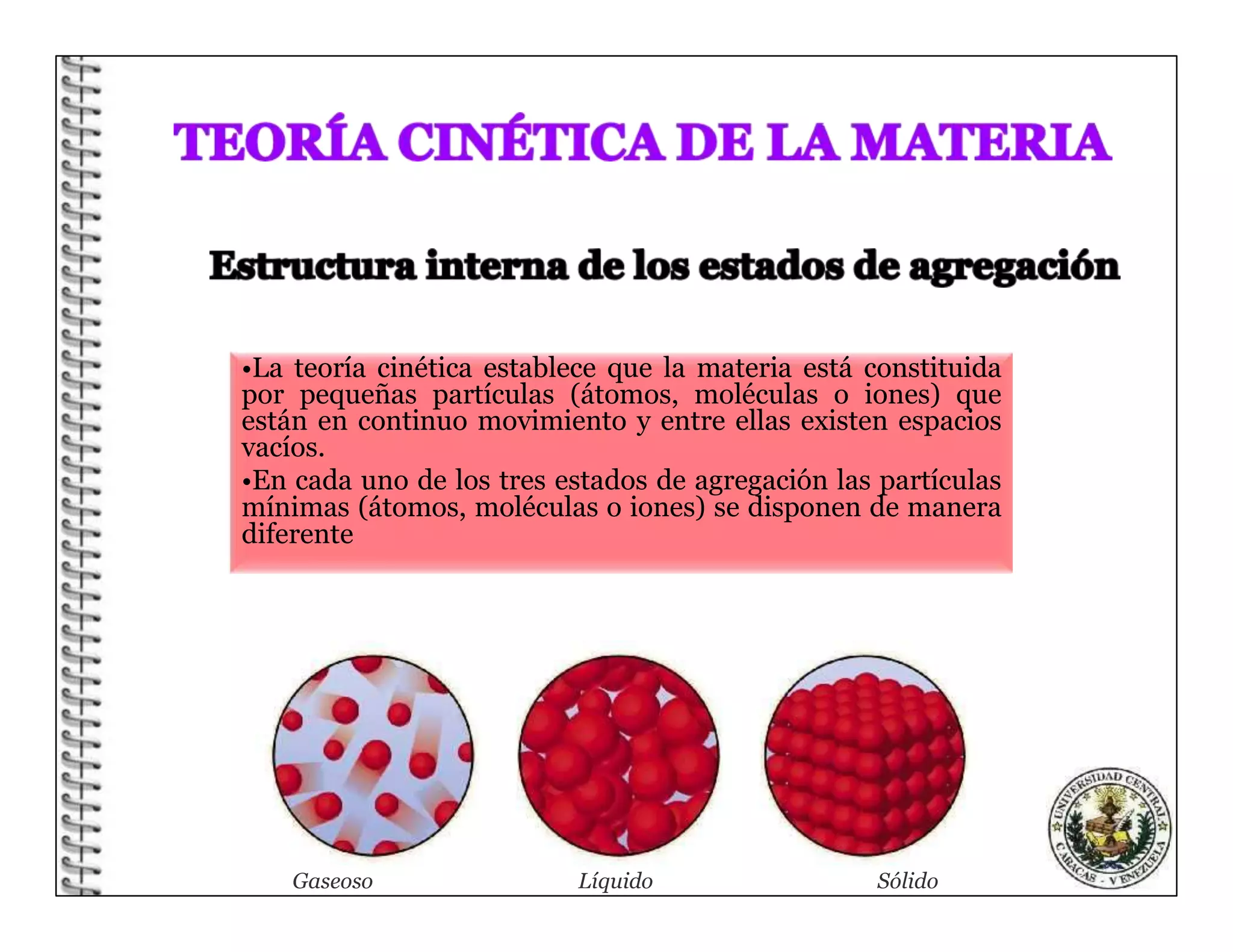 TEORÍA CINÉTICA DE LA MATERIA

Estructura interna de los estados de agregación

•La teoría cinética establece que la materia está constituida por pequeñas partículas (átomos, moléculas o iones) que están en continuo movimiento y entre ellas existen espacios vacíos.

•En cada uno de los tres estados de agregación las partículas mínimas (átomos, moléculas o iones) se disponen de manera diferente

Gaseoso

Líquido

Sólido

UNIVERSIDAD CENTRAL
CARACAS - VENEZUELA